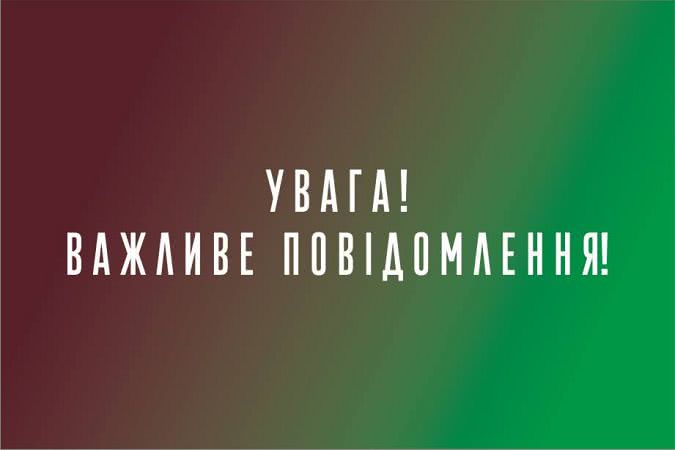 УВАГА!
ВАЖЛИВЕ ПОВІДОМЛЕННЯ!